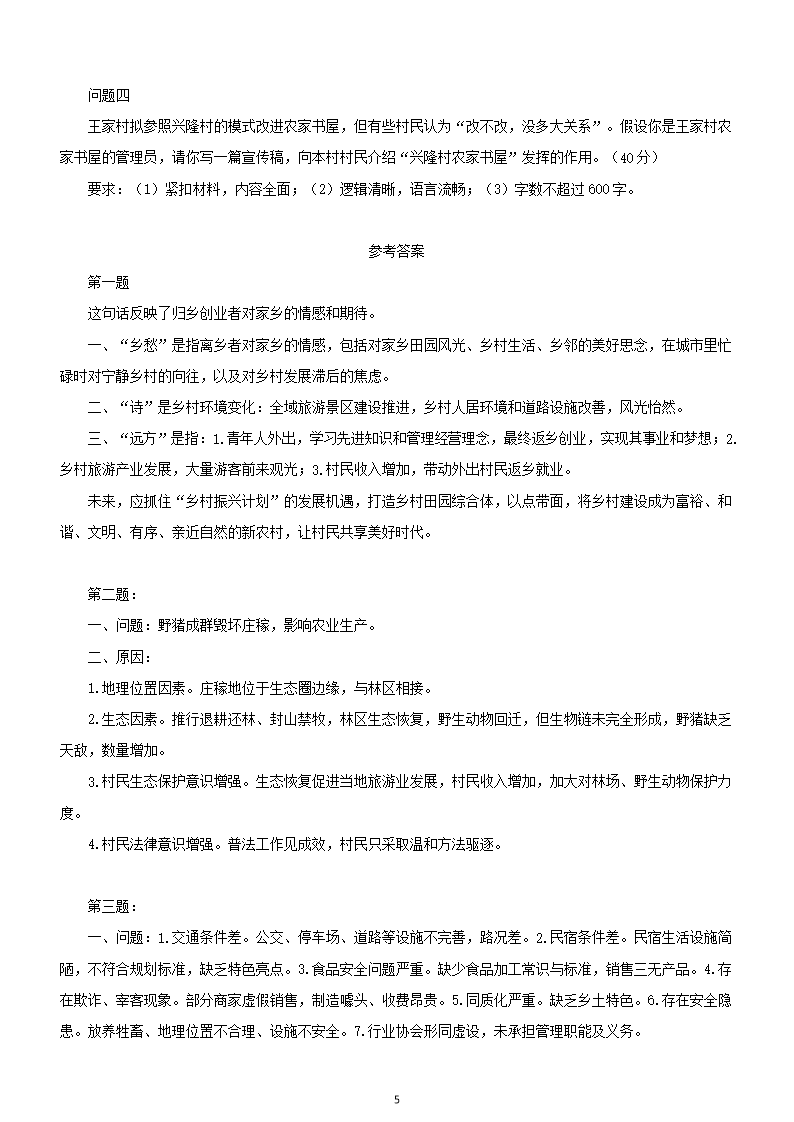 问题四

王家村拟参照兴隆村的模式改进农家书屋，但有些村民认为“改不改，没多大关系”。假设你是王家村农家书屋的管理员，请你写一篇宣传稿，向本村村民介绍“兴隆村农家书屋”发挥的作用。（40分）

要求：（1）紧扣材料，内容全面；（2）逻辑清晰，语言流畅；（3）字数不超过600字。

参考答案

第一题

这句话反映了归乡创业者对家乡的情感和期待。

一、“乡愁”是指离乡者对家乡的情感，包括对家乡田园风光、乡村生活、乡邻的美好思念，在城市里忙碌时对宁静乡村的向往，以及对乡村发展滞后的焦虑。

二、“诗”是乡村环境变化：全域旅游景区建设推进，乡村人居环境和道路设施改善，风光怡然。

三、“远方”是指：1.青年人外出，学习先进知识和管理经营理念，最终返乡创业，实现其事业和梦想；2.乡村旅游产业发展，大量游客前来观光；3.村民收入增加，带动外出村民返乡就业。

未来，应抓住“乡村振兴计划”的发展机遇，打造乡村田园综合体，以点带面，将乡村建设成为富裕、和谐、文明、有序、亲近自然的新农村，让村民共享美好时代。

第二题：

一、问题：野猪成群毁坏庄稼，影响农业生产。

二、原因：

1.地理位置因素。庄稼地位于生态圈边缘，与林区相接。

2.生态因素。推行退耕还林、封山禁牧，林区生态恢复，野生动物回迁，但生物链未完全形成，野猪缺乏天敌，数量增加。

3.村民生态保护意识增强。生态恢复促进当地旅游业发展，村民收入增加，加大对林场、野生动物保护力度。

4.村民法律意识增强。普法工作见成效，村民只采取温和方法驱逐。

第三题：

一、问题：1.交通条件差。公交、停车场、道路等设施不完善，路况差。2.民宿条件差。民宿生活设施简陋，不符合规划标准，缺乏特色亮点。3.食品安全问题严重。缺少食品加工常识与标准，销售三无产品。4.存在欺诈、宰客现象。部分商家虚假销售，制造噱头、收费昂贵。5.同质化严重。缺乏乡土特色。6.存在安全隐患。放养牲畜、地理位置不合理、设施不安全。7.行业协会形同虚设，未承担管理职能及义务。

5